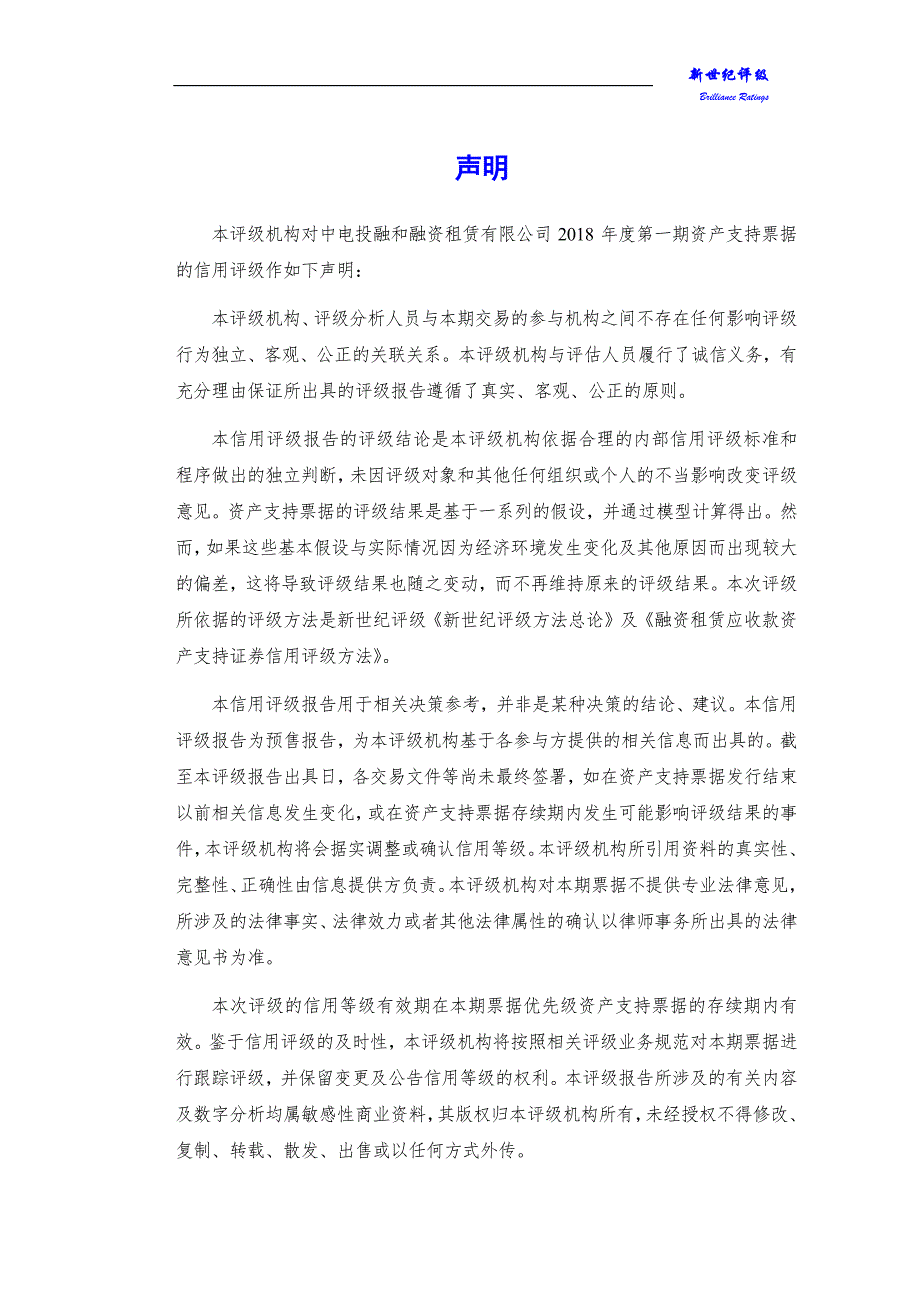 新世纪评级
Brilliance Ratings

声明

本评级机构对中电投融和融资租赁有限公司 2018 年度第一期资产支持票据的信用评级作如下声明：

本评级机构、评级分析人员与本期交易的参与机构之间不存在任何影响评级行为独立、客观、公正的关联关系。本评级机构与评估人员履行了诚信义务，有充分理由保证所出具的评级报告遵循了真实、客观、公正的原则。

本信用评级报告的评级结论是本评级机构依据合理的内部信用评级标准和程序做出的独立判断，未因评级对象和其他任何组织或个人的不当影响改变评级意见。资产支持票据的评级结果是基于一系列的假设，并通过模型计算得出。然而，如果这些基本假设与实际情况因为经济环境发生变化及其他原因而出现较大的偏差，这将导致评级结果也随之变动，而不再维持原来的评级结果。本次评级所依据的评级方法是新世纪评级《新世纪评级方法总论》及《融资租赁应收款资产支持证券信用评级方法》。

本信用评级报告用于相关决策参考，并非是某种决策的结论、建议。本信用评级报告为预售报告，为本评级机构基于各参与方提供的相关信息而出具的。截至本评级报告出具日，各交易文件等尚未最终签署，如在资产支持票据发行结束以前相关信息发生变化，或在资产支持票据存续期内发生可能影响评级结果的事件，本评级机构将会据实调整或确认信用等级。本评级机构所引用资料的真实性、完整性、正确性由信息提供方负责。本评级机构对本期票据不提供专业法律意见，所涉及的法律事实、法律效力或者其他法律属性的确认以律师事务所出具的法律意见书为准。

本次评级的信用等级有效期在本期票据优先级资产支持票据的存续期内有效。鉴于信用评级的及时性，本评级机构将按照相关评级业务规范对本期票据进行跟踪评级，并保留变更及公告信用等级的权利。本评级报告所涉及的有关内容及数字分析均属敏感性商业资料，其版权归本评级机构所有，未经授权不得修改、复制、转载、散发、出售或以任何方式外传。